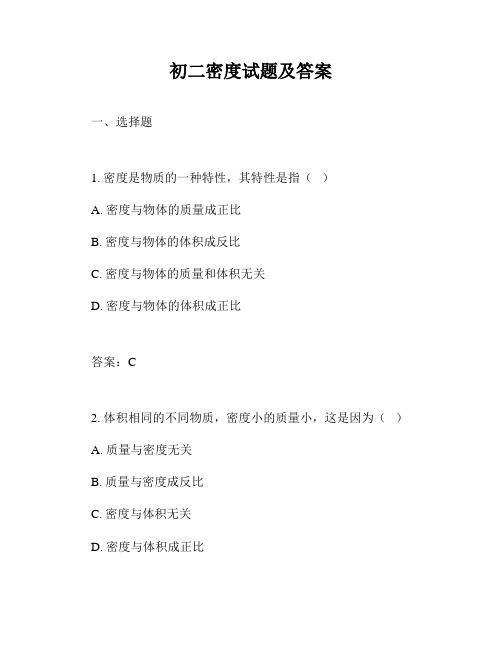 初二密度试题及答案

一、选择题

1. 密度是物质的一种特性，其特性是指（ ）

A. 密度与物体的质量成正比

B. 密度与物体的体积成反比

C. 密度与物体的质量和体积无关

D. 密度与物体的体积成正比

答案：C

2. 体积相同的不同物质，密度小的质量小，这是因为（ ）

A. 质量与密度无关

B. 质量与密度成反比

C. 密度与体积无关

D. 密度与体积成正比